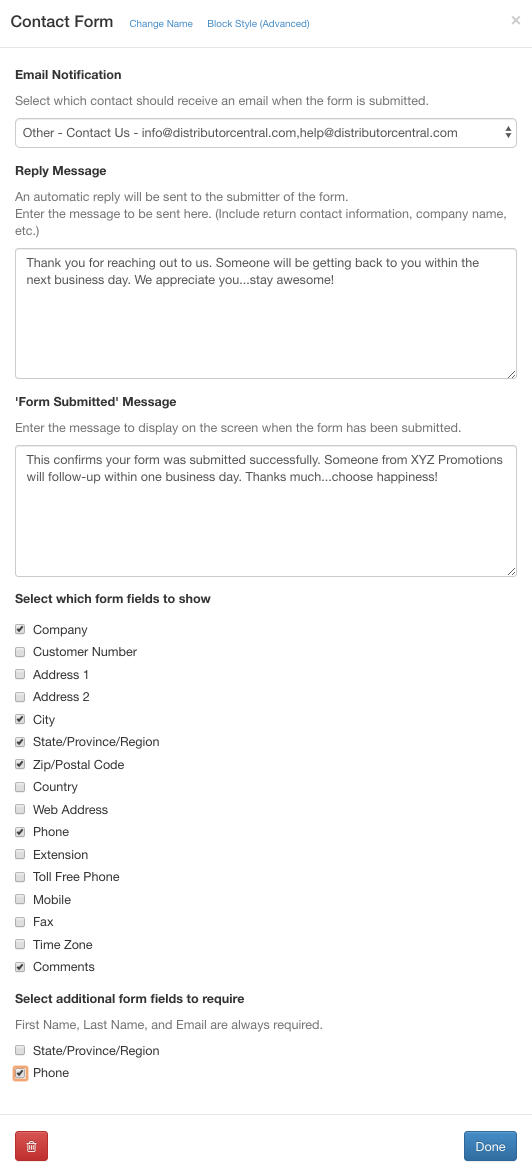 Contact Form Change Name Block Style (Advanced) ×

Email Notification

Select which contact should receive an email when the form is submitted.

Other - Contact Us - info@distributorcentral.com,help@distributorcentral.com

Reply Message

An automatic reply will be sent to the submitter of the form.
Enter the message to be sent here. (Include return contact information, company name, etc.)

Thank you for reaching out to us. Someone will be getting back to you within the next business day. We appreciate you...stay awesome!

'Form Submitted' Message

Enter the message to display on the screen when the form has been submitted.

This confirms your form was submitted successfully. Someone from XYZ Promotions will follow-up within one business day. Thanks much...choose happiness!

Select which form fields to show

Company
Customer Number
Address 1
Address 2
City
State/Province/Region
Zip/Postal Code
Country
Web Address
Phone
Extension
Toll Free Phone
Mobile
Fax
Time Zone
Comments

Select additional form fields to require

First Name, Last Name, and Email are always required.

State/Province/Region
Phone

Done